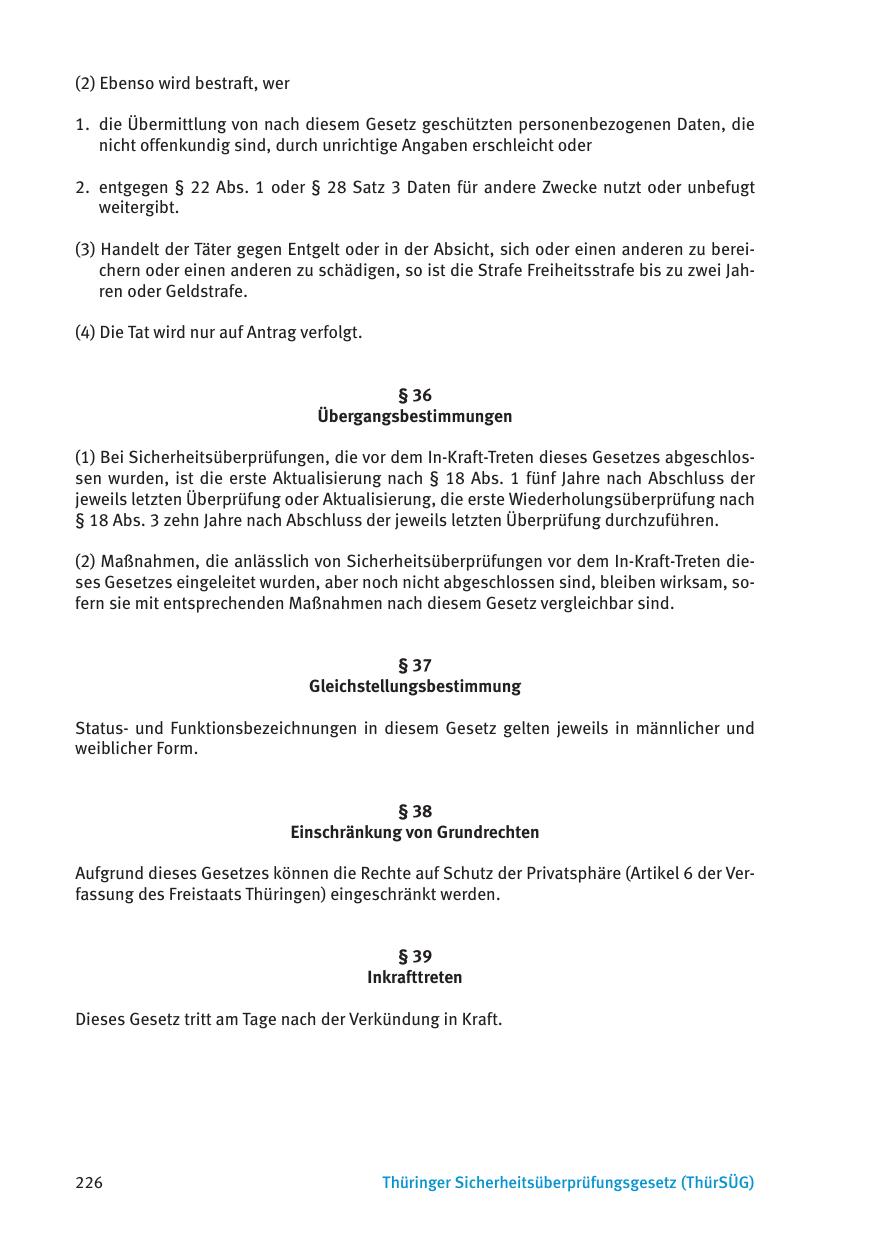 (2) Ebenso wird bestraft, wer

1. die Übermittlung von nach diesem Gesetz geschützten personenbezogenen Daten, die nicht offenkundig sind, durch unrichtige Angaben erschleicht oder

2. entgegen § 22 Abs. 1 oder § 28 Satz 3 Daten für andere Zwecke nutzt oder unbefugt weitergibt.

(3) Handelt der Täter gegen Entgelt oder in der Absicht, sich oder einen anderen zu bereichern oder einen anderen zu schädigen, so ist die Strafe Freiheitsstrafe bis zu zwei Jahren oder Geldstrafe.

(4) Die Tat wird nur auf Antrag verfolgt.

§ 36
Übergangsbestimmungen

(1) Bei Sicherheitsüberprüfungen, die vor dem In-Kraft-Treten dieses Gesetzes abgeschlossen wurden, ist die erste Aktualisierung nach § 18 Abs. 1 fünf Jahre nach Abschluss der jeweils letzten Überprüfung oder Aktualisierung, die erste Wiederholungsüberprüfung nach § 18 Abs. 3 zehn Jahre nach Abschluss der jeweils letzten Überprüfung durchzuführen.

(2) Maßnahmen, die anlässlich von Sicherheitsüberprüfungen vor dem In-Kraft-Treten dieses Gesetzes eingeleitet wurden, aber noch nicht abgeschlossen sind, bleiben wirksam, sofern sie mit entsprechenden Maßnahmen nach diesem Gesetz vergleichbar sind.

§ 37
Gleichstellungsbestimmung

Status- und Funktionsbezeichnungen in diesem Gesetz gelten jeweils in männlicher und weiblicher Form.

§ 38
Einschränkung von Grundrechten

Aufgrund dieses Gesetzes können die Rechte auf Schutz der Privatsphäre (Artikel 6 der Verfassung des Freistaats Thüringen) eingeschränkt werden.

§ 39
Inkrafttreten

Dieses Gesetz tritt am Tage nach der Verkündung in Kraft.

226 Thüringer Sicherheitsüberprüfungsgesetz (ThürSÜG)